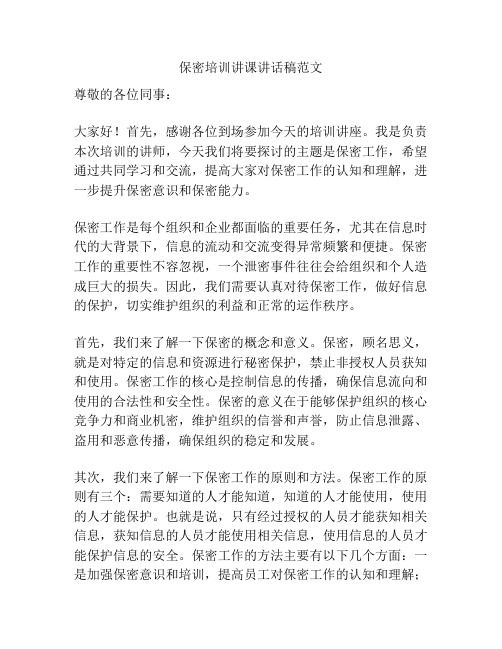 保密培训讲课讲话稿范文

尊敬的各位同事：

大家好！首先，感谢各位到场参加今天的培训讲座。我是负责本次培训的讲师，今天我们将要探讨的主题是保密工作，希望通过共同学习和交流，提高大家对保密工作的认知和理解，进一步提升保密意识和保密能力。

保密工作是每个组织和企业都面临的重要任务，尤其在信息时代的大背景下，信息的流动和交流变得异常频繁和便捷。保密工作的重要性不容忽视，一个泄密事件往往会给组织和个人造成巨大的损失。因此，我们需要认真对待保密工作，做好信息的保护，切实维护组织的利益和正常的运作秩序。

首先，我们来了解一下保密的概念和意义。保密，顾名思义，就是对特定的信息和资源进行秘密保护，禁止非授权人员获知和使用。保密工作的核心是控制信息的传播，确保信息流向和使用的合法性和安全性。保密的意义在于能够保护组织的核心竞争力和商业机密，维护组织的信誉和声誉，防止信息泄露、盗用和恶意传播，确保组织的稳定和发展。

其次，我们来了解一下保密工作的原则和方法。保密工作的原则有三个：需要知道的人才能知道，知道的人才能使用，使用的人才能保护。也就是说，只有经过授权的人员才能获知相关信息，获知信息的人员才能使用相关信息，使用信息的人员才能保护信息的安全。保密工作的方法主要有以下几个方面：一是加强保密意识和培训，提高员工对保密工作的认知和理解；